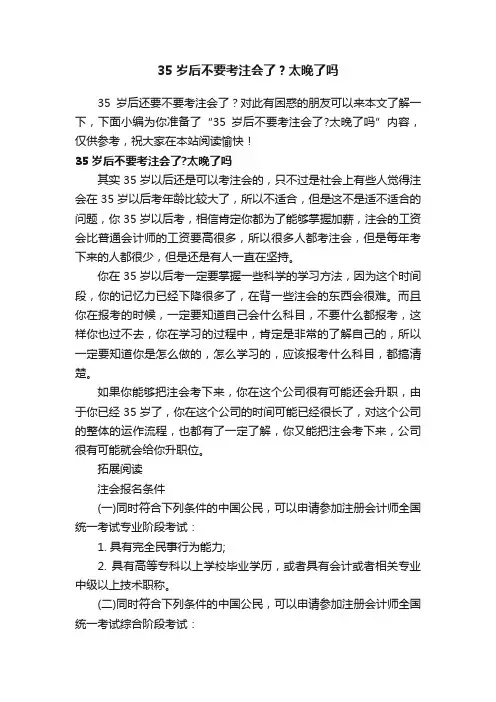 35 岁后不要考注会了？太晚了吗

35 岁后还要不要考注会了？对此有困惑的朋友可以来本文了解一下，下面小编为你准备了“35 岁后不要考注会了?太晚了吗”内容，仅供参考，祝大家在本站阅读愉快！

35 岁后不要考注会了?太晚了吗

其实 35 岁以后还是可以考注会的，只不过是社会上有些人觉得注会在 35 岁以后考年龄比较大了，所以不适合，但是这不是适不适合的问题，你 35 岁以后考，相信肯定你都为了能够掌握加薪，注会的工资会比普通会计师的工资要高很多，所以很多人都考注会，但是每年考下来的人都很少，但是还是有人一直在坚持。

你在 35 岁以后考一定要掌握一些科学的学习方法，因为这个时间段，你的记忆力已经下降很多了，在背一些注会的东西会很难。而且你在报考的时候，一定要知道自己会什么科目，不要什么都报考，这样你也过不去，你在学习的过程中，肯定是非常的了解自己的，所以一定要知道你是怎么做的，怎么学习的，应该报考什么科目，都搞清楚。

如果你能够把注会考下来，你在这个公司很有可能还会升职，由于你已经 35 岁了，你在这个公司的时间可能已经很长了，对这个公司的整体的运作流程，也都有了一定了解，你又能把注会考下来，公司很有可能就会给你升职位。

拓展阅读

注会报名条件

(一)同时符合下列条件的中国公民，可以申请参加注册会计师全国统一考试专业阶段考试：

1. 具有完全民事行为能力;

2. 具有高等专科以上学校毕业学历，或者具有会计或者相关专业中级以上技术职称。

(二)同时符合下列条件的中国公民，可以申请参加注册会计师全国统一考试综合阶段考试：